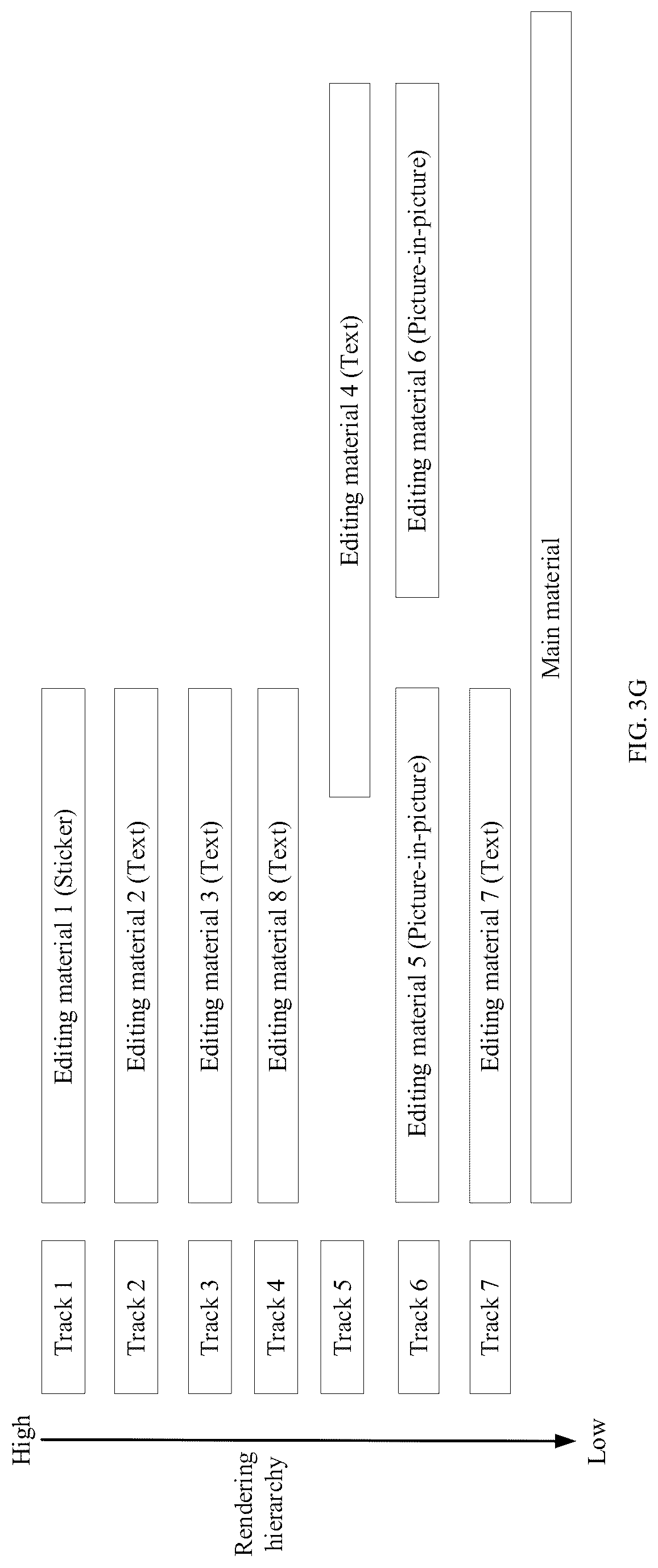 High

Rendering hierarchy

Low

Track 1

Track 2

Track 3

Track 4

Track 5

Track 6

Track 7

Editing material 1 (Sticker)

Editing material 2 (Text)

Editing material 3 (Text)

Editing material 8 (Text)

Editing material 4 (Text)

Editing material 5 (Picture-in-picture)

Editing material 6 (Picture-in-picture)

Editing material 7 (Text)

Main material

FIG. 3G